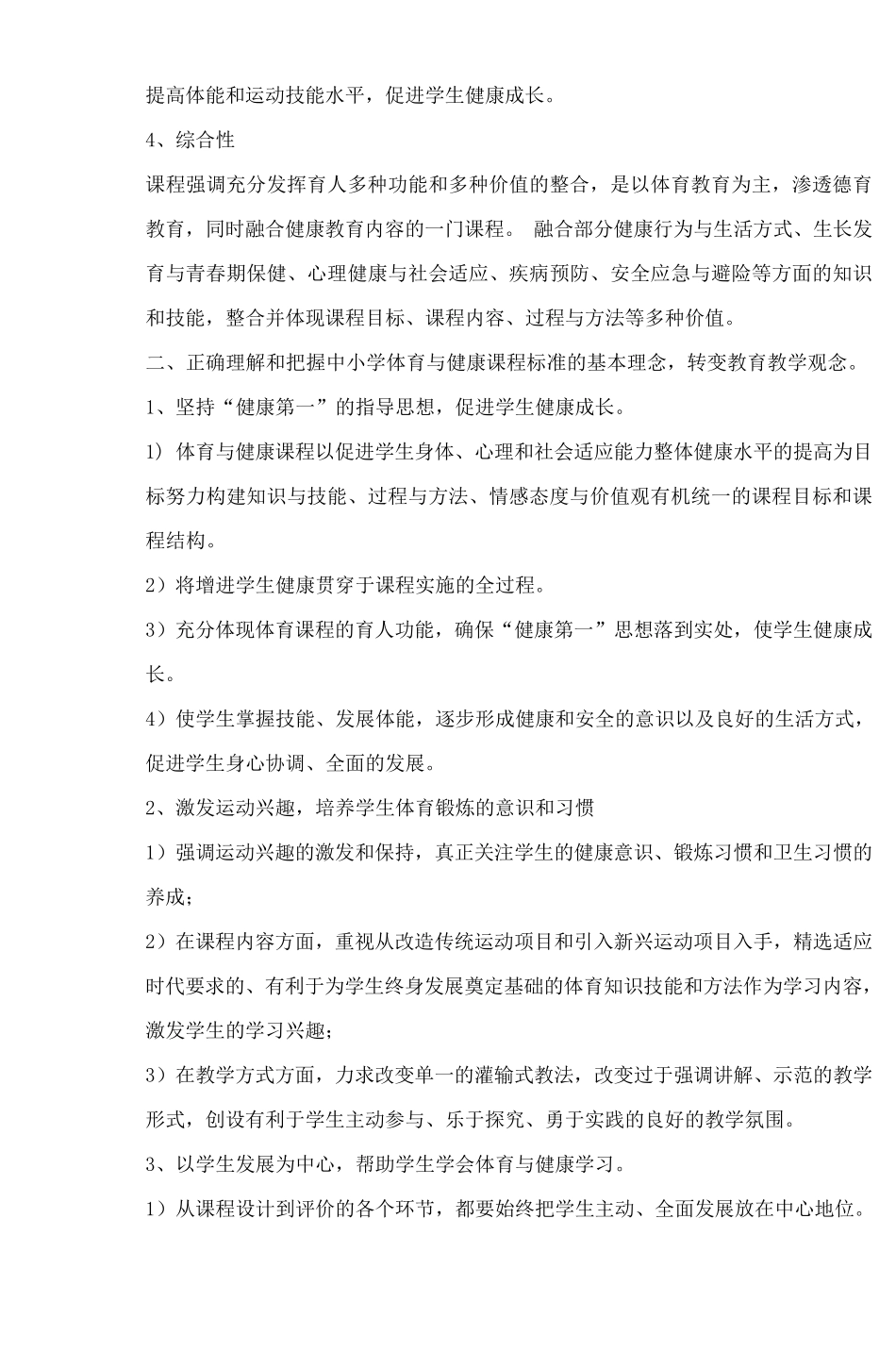 提高体能和运动技能水平，促进学生健康成长。

4、综合性

课程强调充分发挥育人多种功能和多种价值的整合，是以体育教育为主，渗透德育教育，同时融合健康教育内容的一门课程。 融合部分健康行为与生活方式、生长发育与青春期保健、心理健康与社会适应、疾病预防、安全应急与避险等方面的知识和技能，整合并体现课程目标、课程内容、过程与方法等多种价值。

二、正确理解和把握中小学体育与健康课程标准的基本理念，转变教育教学观念。

1、坚持“健康第一”的指导思想，促进学生健康成长。

1) 体育与健康课程以促进学生身体、心理和社会适应能力整体健康水平的提高为目标努力构建知识与技能、过程与方法、情感态度与价值观有机统一的课程目标和课程结构。

2）将增进学生健康贯穿于课程实施的全过程。

3）充分体现体育课程的育人功能，确保“健康第一”思想落到实处，使学生健康成长。

4）使学生掌握技能、发展体能，逐步形成健康和安全的意识以及良好的生活方式，促进学生身心协调、全面的发展。

2、激发运动兴趣，培养学生体育锻炼的意识和习惯

1）强调运动兴趣的激发和保持，真正关注学生的健康意识、锻炼习惯和卫生习惯的养成；

2）在课程内容方面，重视从改造传统运动项目和引入新兴运动项目入手，精选适应时代要求的、有利于为学生终身发展奠定基础的体育知识技能和方法作为学习内容，激发学生的学习兴趣；

3）在教学方式方面，力求改变单一的灌输式教法，改变过于强调讲解、示范的教学形式，创设有利于学生主动参与、乐于探究、勇于实践的良好的教学氛围。

3、以学生发展为中心，帮助学生学会体育与健康学习。

1）从课程设计到评价的各个环节，都要始终把学生主动、全面发展放在中心地位。